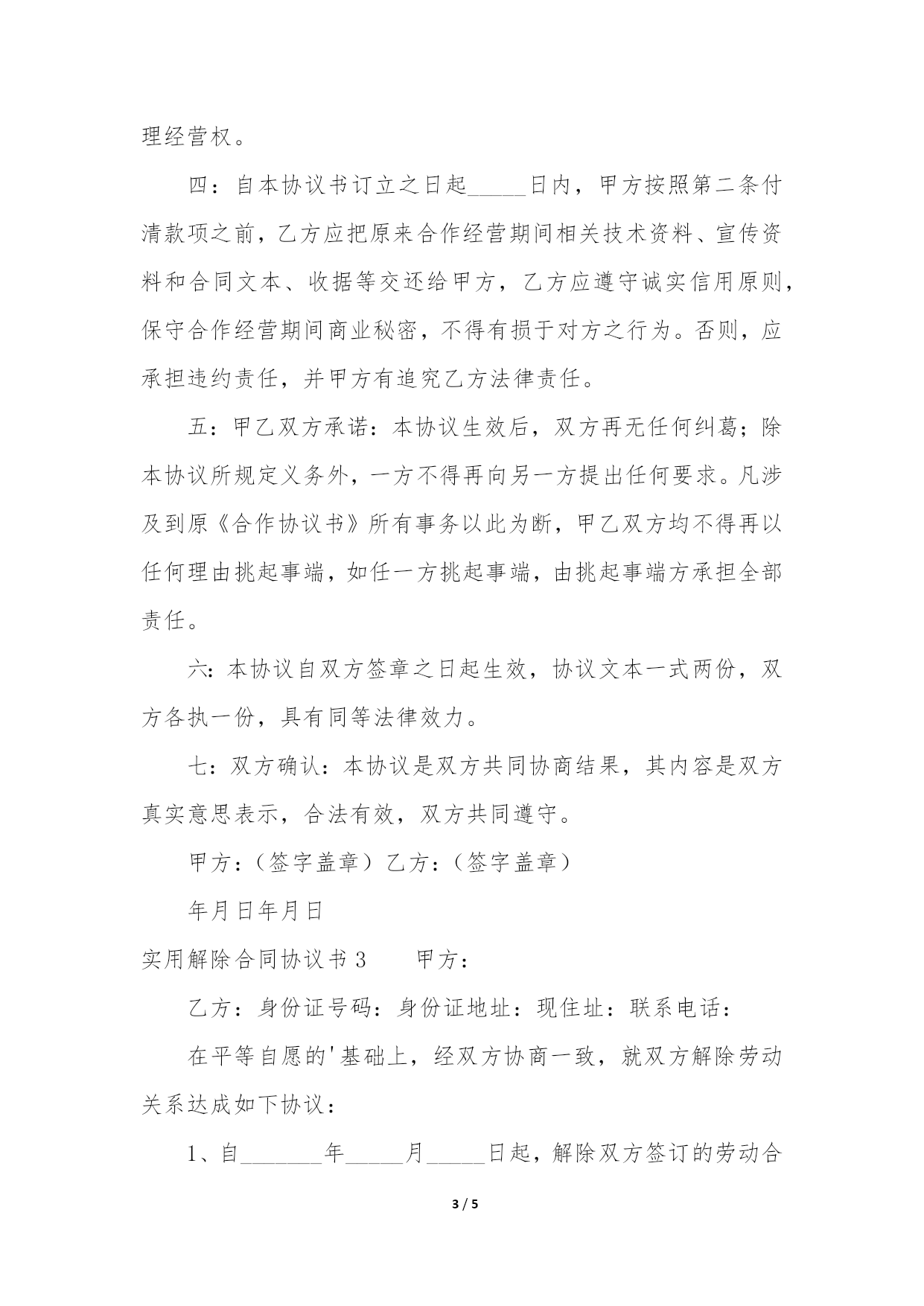 理经营权。

四：自本协议书订立之日起_____日内，甲方按照第二条付清款项之前，乙方应把原来合作经营期间相关技术资料、宣传资料和合同文本、收据等交还给甲方，乙方应遵守诚实信用原则，保守合作经营期间商业秘密，不得有损于对方之行为。否则，应承担违约责任，并甲方有追究乙方法律责任。

五：甲乙双方承诺：本协议生效后，双方再无任何纠葛；除本协议所规定义务外，一方不得再向另一方提出任何要求。凡涉及到原《合作协议书》所有事务以此为断，甲乙双方均不得再以任何理由挑起事端，如任一方挑起事端，由挑起事端方承担全部责任。

六：本协议自双方签章之日起生效，协议文本一式两份，双方各执一份，具有同等法律效力。

七：双方确认：本协议是双方共同协商结果，其内容是双方真实意思表示，合法有效，双方共同遵守。

甲方：（签字盖章）乙方：（签字盖章）

年月日年月日

实用解除合同协议书3　　甲方：

乙方：身份证号码：身份证地址：现住址：联系电话：

在平等自愿的'基础上，经双方协商一致，就双方解除劳动关系达成如下协议：

1、自_______年_____月_____日起，解除双方签订的劳动合

3 / 5